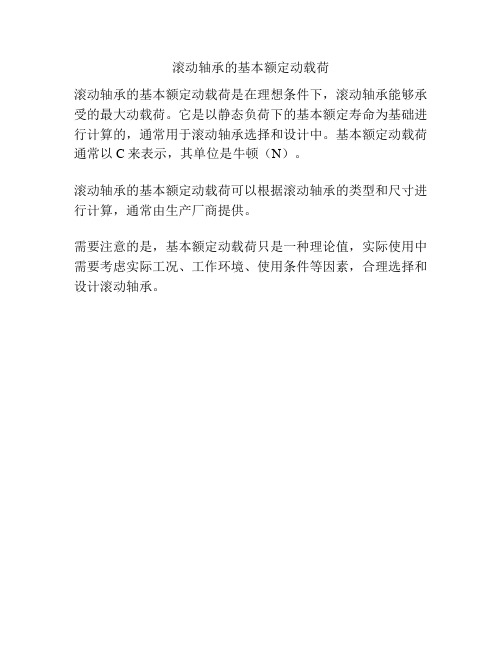 滚动轴承的基本额定动载荷

滚动轴承的基本额定动载荷是在理想条件下，滚动轴承能够承受的最大动载荷。它是以静态负荷下的基本额定寿命为基础进行计算的，通常用于滚动轴承选择和设计中。基本额定动载荷通常以 C 来表示，其单位是牛顿（N）。

滚动轴承的基本额定动载荷可以根据滚动轴承的类型和尺寸进行计算，通常由生产厂商提供。

需要注意的是，基本额定动载荷只是一种理论值，实际使用中需要考虑实际工况、工作环境、使用条件等因素，合理选择和设计滚动轴承。